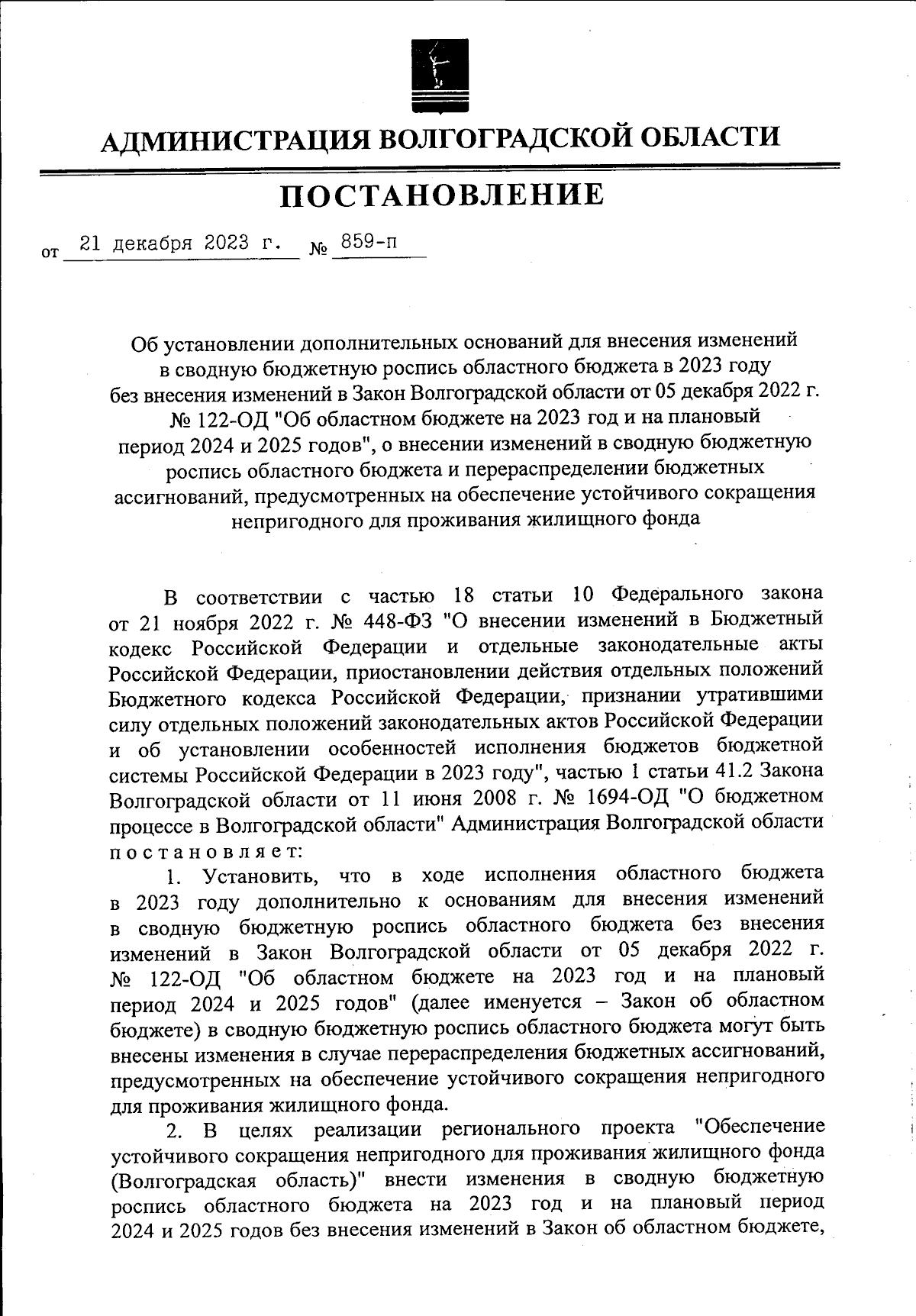 АДМИНИСТРАЦИЯ ВОЛГОГРАДСКОЙ ОБЛАСТИ

ПОСТАНОВЛЕНИЕ

от 21 декабря 2023 г. № 859-п

Об установлении дополнительных оснований для внесения изменений в сводную бюджетную роспись областного бюджета в 2023 году без внесения изменений в Закон Волгоградской области от 05 декабря 2022 г. № 122-ОД "Об областном бюджете на 2023 год и на плановый период 2024 и 2025 годов", о внесении изменений в сводную бюджетную роспись областного бюджета и перераспределении бюджетных ассигнований, предусмотренных на обеспечение устойчивого сокращения непригодного для проживания жилищного фонда

В соответствии с частью 18 статьи 10 Федерального закона от 21 ноября 2022 г. № 448-ФЗ "О внесении изменений в Бюджетный кодекс Российской Федерации и отдельные законодательные акты Российской Федерации, приостановлении действия отдельных положений Бюджетного кодекса Российской Федерации, признании утратившими силу отдельных положений законодательных актов Российской Федерации и об установлении особенностей исполнения бюджетов бюджетной системы Российской Федерации в 2023 году", частью 1 статьи 41.2 Закона Волгоградской области от 11 июня 2008 г. № 1694-ОД "О бюджетном процессе в Волгоградской области" Администрация Волгоградской области постановляет:

1. Установить, что в ходе исполнения областного бюджета в 2023 году дополнительно к основаниям для внесения изменений в сводную бюджетную роспись областного бюджета без внесения изменений в Закон Волгоградской области от 05 декабря 2022 г. № 122-ОД "Об областном бюджете на 2023 год и на плановый период 2024 и 2025 годов" (далее именуется – Закон об областном бюджете) в сводную бюджетную роспись областного бюджета могут быть внесены изменения в случае перераспределения бюджетных ассигнований, предусмотренных на обеспечение устойчивого сокращения непригодного для проживания жилищного фонда.

2. В целях реализации регионального проекта "Обеспечение устойчивого сокращения непригодного для проживания жилищного фонда (Волгоградская область)" внести изменения в сводную бюджетную роспись областного бюджета на 2023 год и на плановый период 2024 и 2025 годов без внесения изменений в Закон об областном бюджете,